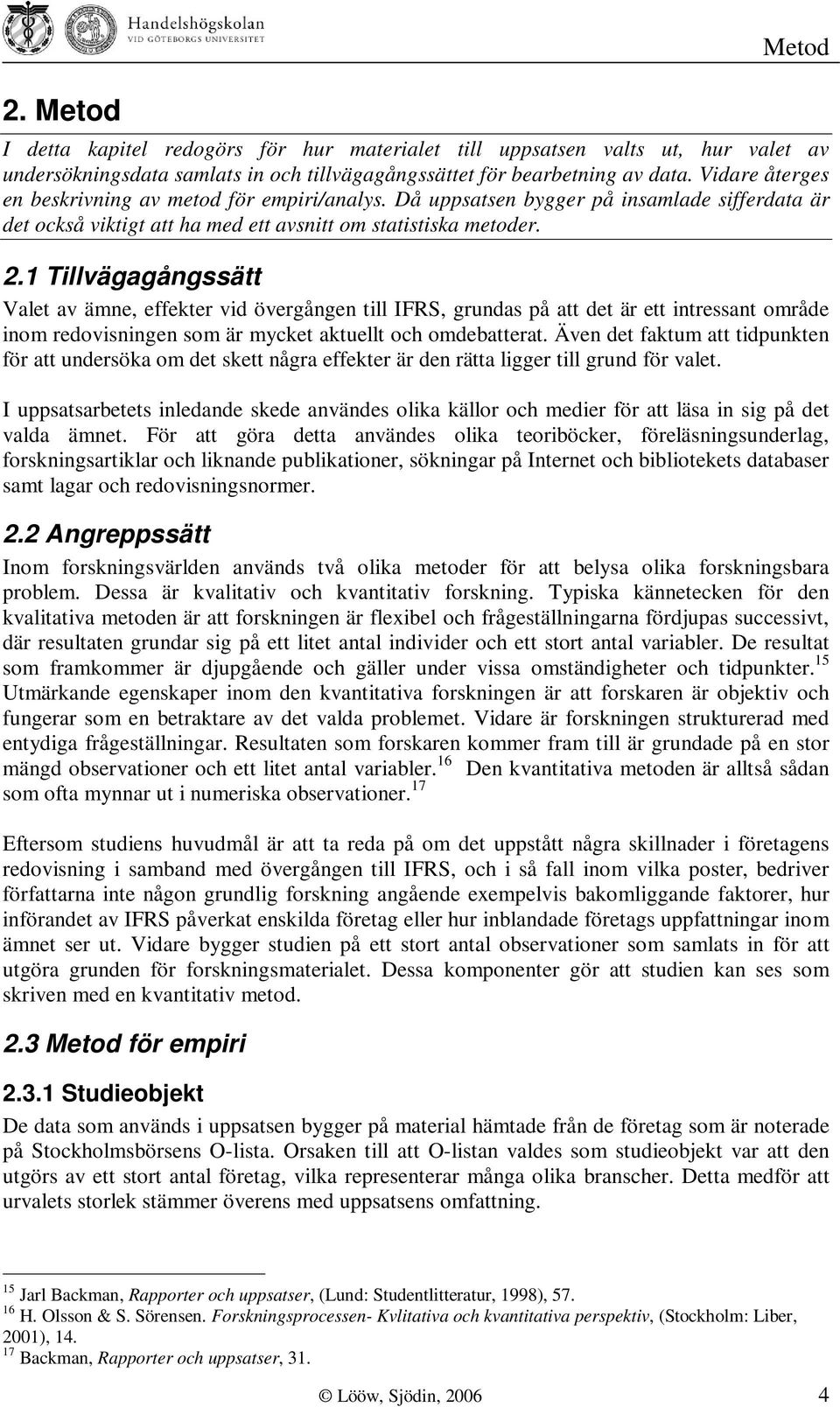 Handelshögskolan
VID GÖTEBORGS UNIVERSITET

Metod

2. Metod

I detta kapitel redogörs för hur materialet till uppsatsen valts ut, hur valet av undersökningsdata samlats in och tillvägagångssättet för bearbetning av data. Vidare återges en beskrivning av metod för empiri/analys. Då uppsatsen bygger på insamlade sifferdata är det också viktigt att ha med ett avsnitt om statistiska metoder.

2.1 Tillvägagångssätt

Valet av ämne, effekter vid övergången till IFRS, grundas på att det är ett intressant område inom redovisningen som är mycket aktuellt och omdebatterat. Även det faktum att tidpunkten för att undersöka om det skett några effekter är den rätta ligger till grund för valet.

I uppsatsarbetets inledande skede användes olika källor och medier för att läsa in sig på det valda ämnet. För att göra detta användes olika teoriböcker, föreläsningsunderlag, forskningsartiklar och liknande publikationer, sökningar på Internet och bibliotekets databaser samt lagar och redovisningsnormer.

2.2 Angreppssätt

Inom forskningsvärlden används två olika metoder för att belysa olika forskningsbara problem. Dessa är kvalitativ och kvantitativ forskning. Typiska kännetecken för den kvalitativa metoden är att forskningen är flexibel och frågeställningarna fördjupas successivt, där resultaten grundar sig på ett litet antal individer och ett stort antal variabler. De resultat som framkommer är djupgående och gäller under vissa omständigheter och tidpunkter.$^{15}$ Utmärkande egenskaper inom den kvantitativa forskningen är att forskaren är objektiv och fungerar som en betraktare av det valda problemet. Vidare är forskningen strukturerad med entydiga frågeställningar. Resultaten som forskaren kommer fram till är grundade på en stor mängd observationer och ett litet antal variabler.$^{16}$ Den kvantitativa metoden är alltså sådan som ofta mynnar ut i numeriska observationer.$^{17}$

Eftersom studiens huvudmål är att ta reda på om det uppstått några skillnader i företagens redovisning i samband med övergången till IFRS, och i så fall inom vilka poster, bedriver författarna inte någon grundlig forskning angående exempelvis bakomliggande faktorer, hur införandet av IFRS påverkat enskilda företag eller hur inblandade företags uppfattningar inom ämnet ser ut. Vidare bygger studien på ett stort antal observationer som samlats in för att utgöra grunden för forskningsmaterialet. Dessa komponenter gör att studien kan ses som skriven med en kvantitativ metod.

2.3 Metod för empiri

2.3.1 Studieobjekt

De data som används i uppsatsen bygger på material hämtade från de företag som är noterade på Stockholmsbörsens O-lista. Orsaken till att O-listan valdes som studieobjekt var att den utgörs av ett stort antal företag, vilka representerar många olika branscher. Detta medför att urvalets storlek stämmer överens med uppsatsens omfattning.

$^{15}$ Jarl Backman, Rapporter och uppsatser, (Lund: Studentlitteratur, 1998), 57.
$^{16}$ H. Olsson & S. Sörensen. Forskningsprocessen- Kvlitativa och kvantitativa perspektiv, (Stockholm: Liber, 2001), 14.
$^{17}$ Backman, Rapporter och uppsatser, 31.

© Lööw, Sjödin, 2006 4